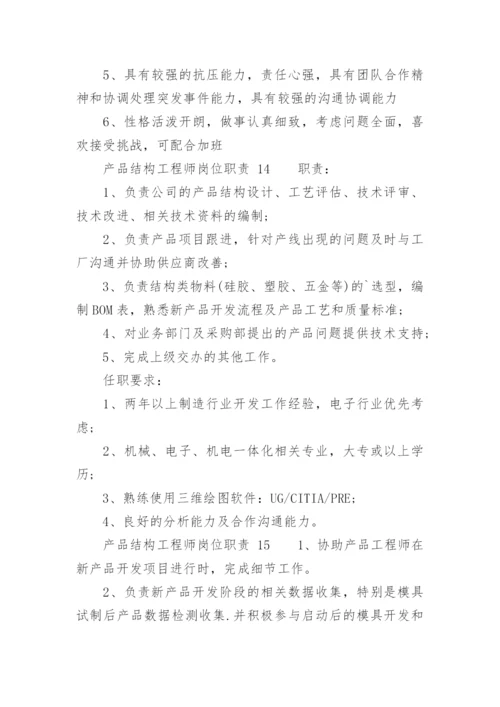 5、具有较强的抗压能力，责任心强，具有团队合作精神和协调处理突发事件能力，具有较强的沟通协调能力

6、性格活泼开朗，做事认真细致，考虑问题全面，喜欢接受挑战，可配合加班

产品结构工程师岗位职责 14　　职责：

1、负责公司的产品结构设计、工艺评估、技术评审、技术改进、相关技术资料的编制；

2、负责产品项目跟进，针对产线出现的问题及时与工厂沟通并协助供应商改善；

3、负责结构类物料(硅胶、塑胶、五金等)的`选型，编制BOM表，熟悉新产品开发流程及产品工艺和质量标准；

4、对业务部门及采购部提出的产品问题提供技术支持；

5、完成上级交办的其他工作。

任职要求：

1、两年以上制造行业开发工作经验，电子行业优先考虑；

2、机械、电子、机电一体化相关专业，大专或以上学历；

3、熟练使用三维绘图软件：UG/CITIA/PRE；

4、良好的分析能力及合作沟通能力。

产品结构工程师岗位职责 15　　1、协助产品工程师在新产品开发项目进行时，完成细节工作。

2、负责新产品开发阶段的相关数据收集，特别是模具试制后产品数据检测收集.并积极参与启动后的模具开发和